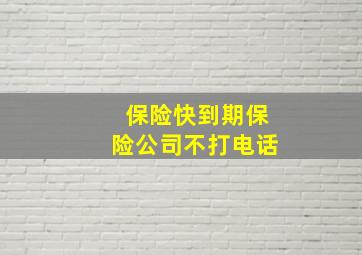 保险快到期保险公司不打电话